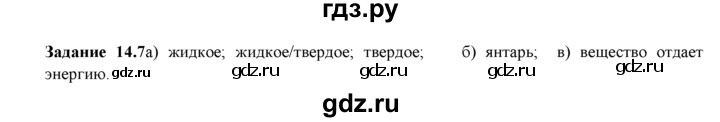 гдз.ру

**Задание 14.7**а) жидкое; жидкое/твердое; твердое; б) янтарь; в) вещество отдает энергию. gdz.ru gdz.ru gdz.ru gdz.ru gdz.ru

gdz.ru